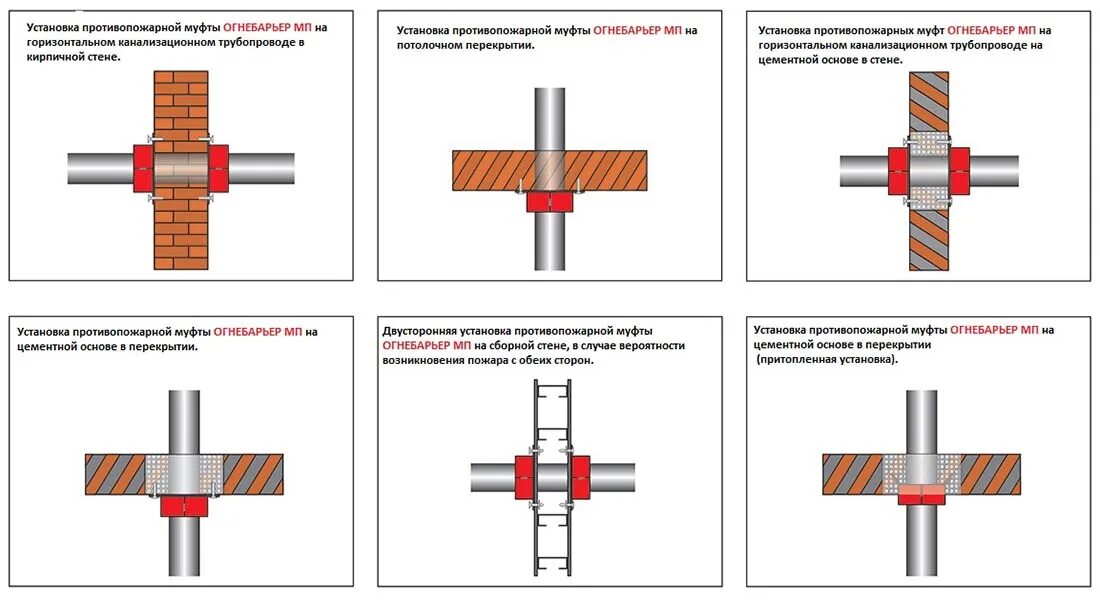 Установка противопожарной муфты ОГНЕБАРЬЕР МП на горизонтальном канализационном трубопроводе в кирпичной стене.

Установка противопожарной муфты ОГНЕБАРЬЕР МП на потолочном перекрытии.

Установка противопожарных муфт ОГНЕБАРЬЕР МП на горизонтальном канализационном трубопроводе на цементной основе в стене.

Установка противопожарной муфты ОГНЕБАРЬЕР МП на цементной основе в перекрытии.

Двусторонняя установка противопожарной муфты ОГНЕБАРЬЕР МП на сборной стене, в случае вероятности возникновения пожара с обеих сторон.

Установка противопожарной муфты ОГНЕБАРЬЕР МП на цементной основе в перекрытии (притопленная установка).